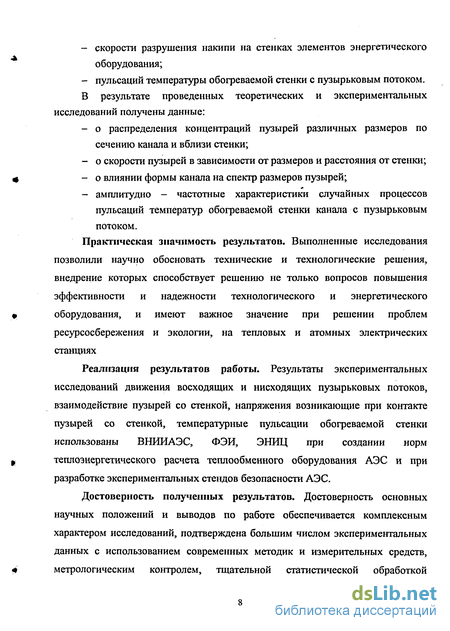 – скорости разрушения накипи на стенках элементов энергетического оборудования;
– пульсаций температуры обогреваемой стенки с пузырьковым потоком.

В результате проведенных теоретических и экспериментальных исследований получены данные:
– о распределения концентраций пузырей различных размеров по сечению канала и вблизи стенки;
– о скорости пузырей в зависимости от размеров и расстояния от стенки;
– о влиянии формы канала на спектр размеров пузырей;
– амплитудно – частотные характеристики случайных процессов пульсаций температур обогреваемой стенки канала с пузырьковым потоком.

Практическая значимость результатов. Выполненные исследования позволили научно обосновать технические и технологические решения, внедрение которых способствует решению не только вопросов повышения эффективности и надежности технологического и энергетического оборудования, и имеют важное значение при решении проблем ресурсосбережения и экологии, на тепловых и атомных электрических станциях

Реализация результатов работы. Результаты экспериментальных исследований движения восходящих и нисходящих пузырьковых потоков, взаимодействие пузырей со стенкой, напряжения возникающие при контакте пузырей со стенкой, температурные пульсации обогреваемой стенки использованы ВНИИАЭС, ФЭИ, ЭНИЦ при создании норм теплоэнергетического расчета теплообменного оборудования АЭС и при разработке экспериментальных стендов безопасности АЭС.

Достоверность полученных результатов. Достоверность основных научных положений и выводов по работе обеспечивается комплексным характером исследований, подтверждена большим числом экспериментальных данных с использованием современных методик и измерительных средств, метрологическим контролем, тщательной статистической обработкой

8

dsLib.net
библиотека диссертаций